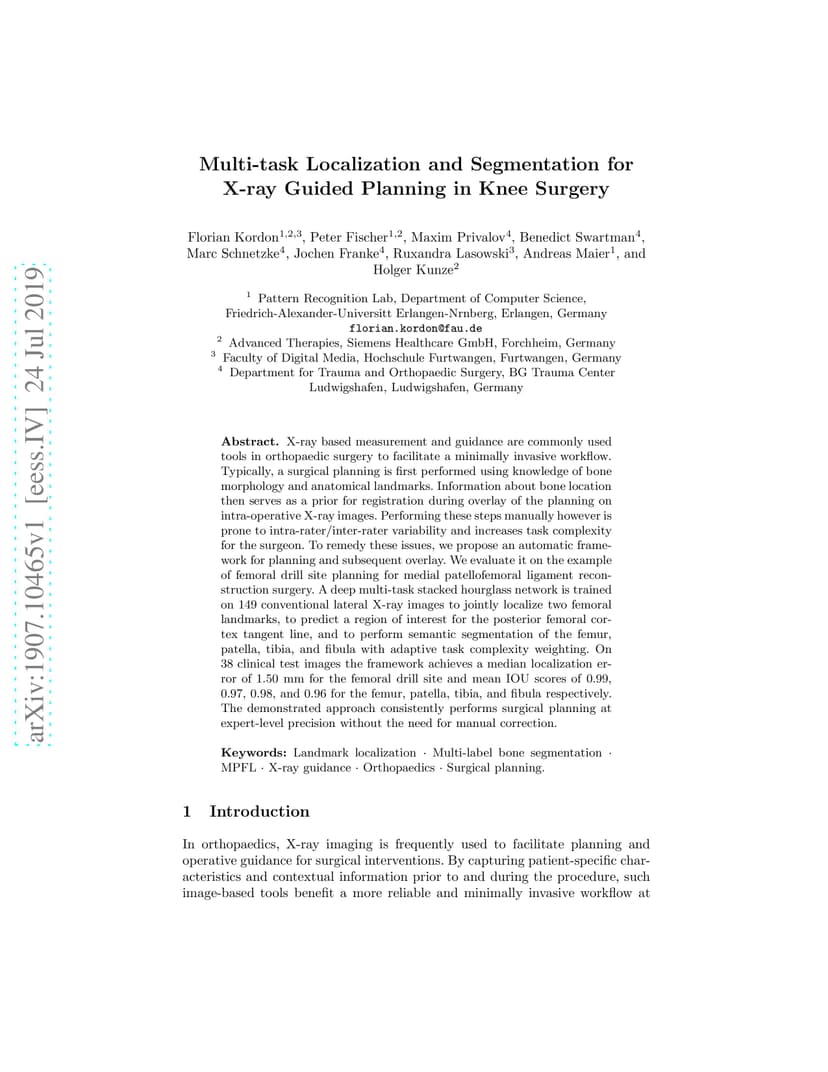 arXiv:1907.10465v1 [eess.IV] 24 Jul 2019

Multi-task Localization and Segmentation for X-ray Guided Planning in Knee Surgery

Florian Kordon$^{1,2,3}$, Peter Fischer$^{1,2}$, Maxim Privalov$^{4}$, Benedict Swartman$^{4}$, Marc Schnetzke$^{4}$, Jochen Franke$^{4}$, Ruxandra Lasowski$^{3}$, Andreas Maier$^{1}$, and Holger Kunze$^{2}$

$^{1}$ Pattern Recognition Lab, Department of Computer Science, Friedrich-Alexander-Universitt Erlangen-Nrnberg, Erlangen, Germany
florian.kordon@fau.de
$^{2}$ Advanced Therapies, Siemens Healthcare GmbH, Forchheim, Germany
$^{3}$ Faculty of Digital Media, Hochschule Furtwangen, Furtwangen, Germany
$^{4}$ Department for Trauma and Orthopaedic Surgery, BG Trauma Center Ludwigshafen, Ludwigshafen, Germany

Abstract. X-ray based measurement and guidance are commonly used tools in orthopaedic surgery to facilitate a minimally invasive workflow. Typically, a surgical planning is first performed using knowledge of bone morphology and anatomical landmarks. Information about bone location then serves as a prior for registration during overlay of the planning on intra-operative X-ray images. Performing these steps manually however is prone to intra-rater/inter-rater variability and increases task complexity for the surgeon. To remedy these issues, we propose an automatic framework for planning and subsequent overlay. We evaluate it on the example of femoral drill site planning for medial patellofemoral ligament reconstruction surgery. A deep multi-task stacked hourglass network is trained on 149 conventional lateral X-ray images to jointly localize two femoral landmarks, to predict a region of interest for the posterior femoral cortex tangent line, and to perform semantic segmentation of the femur, patella, tibia, and fibula with adaptive task complexity weighting. On 38 clinical test images the framework achieves a median localization error of 1.50 mm for the femoral drill site and mean IOU scores of 0.99, 0.97, 0.98, and 0.96 for the femur, patella, tibia, and fibula respectively. The demonstrated approach consistently performs surgical planning at expert-level precision without the need for manual correction.

Keywords: Landmark localization · Multi-label bone segmentation · MPFL · X-ray guidance · Orthopaedics · Surgical planning.

1 Introduction

In orthopaedics, X-ray imaging is frequently used to facilitate planning and operative guidance for surgical interventions. By capturing patient-specific characteristics and contextual information prior to and during the procedure, such image-based tools benefit a more reliable and minimally invasive workflow at